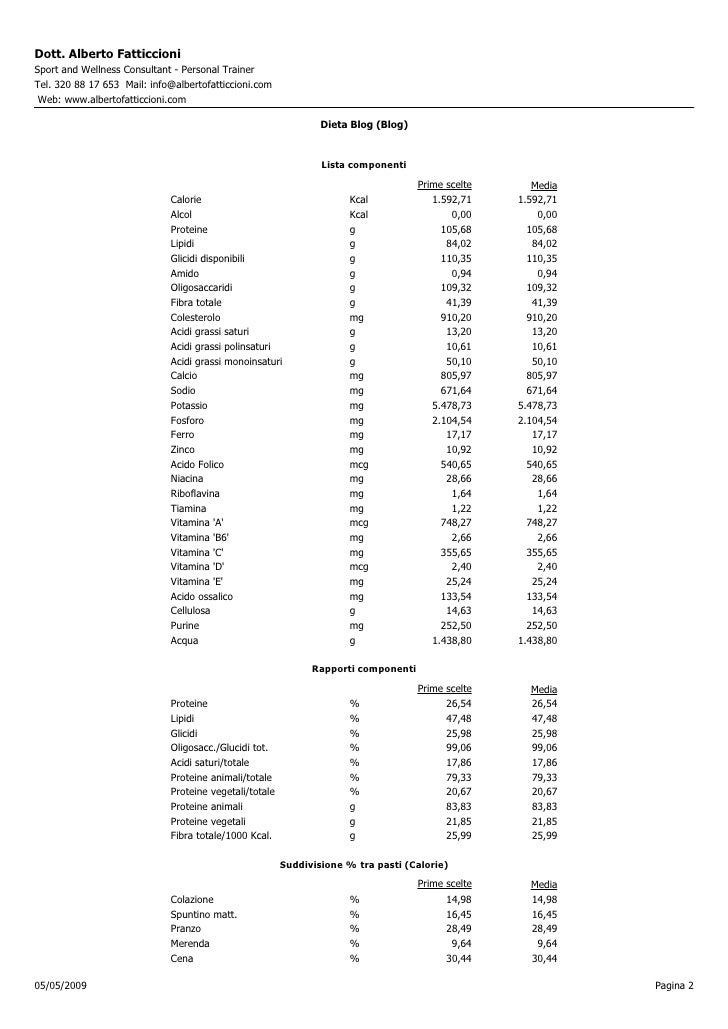 Dott. Alberto Fatticcioni
Sport and Wellness Consultant - Personal Trainer
Tel. 320 88 17 653 Mail: info@albertofatticcioni.com
Web: www.albertofatticcioni.com

Dieta Blog (Blog)

Lista componenti

| | | Prime scelte | Media |
|---|---|---|---|
| Calorie | Kcal | 1.592,71 | 1.592,71 |
| Alcol | Kcal | 0,00 | 0,00 |
| Proteine | g | 105,68 | 105,68 |
| Lipidi | g | 84,02 | 84,02 |
| Glicidi disponibili | g | 110,35 | 110,35 |
| Amido | g | 0,94 | 0,94 |
| Oligosaccaridi | g | 109,32 | 109,32 |
| Fibra totale | g | 41,39 | 41,39 |
| Colesterolo | mg | 910,20 | 910,20 |
| Acidi grassi saturi | g | 13,20 | 13,20 |
| Acidi grassi polinsaturi | g | 10,61 | 10,61 |
| Acidi grassi monoinsaturi | g | 50,10 | 50,10 |
| Calcio | mg | 805,97 | 805,97 |
| Sodio | mg | 671,64 | 671,64 |
| Potassio | mg | 5.478,73 | 5.478,73 |
| Fosforo | mg | 2.104,54 | 2.104,54 |
| Ferro | mg | 17,17 | 17,17 |
| Zinco | mg | 10,92 | 10,92 |
| Acido Folico | mcg | 540,65 | 540,65 |
| Niacina | mg | 28,66 | 28,66 |
| Riboflavina | mg | 1,64 | 1,64 |
| Tiamina | mg | 1,22 | 1,22 |
| Vitamina 'A' | mcg | 748,27 | 748,27 |
| Vitamina 'B6' | mg | 2,66 | 2,66 |
| Vitamina 'C' | mg | 355,65 | 355,65 |
| Vitamina 'D' | mcg | 2,40 | 2,40 |
| Vitamina 'E' | mg | 25,24 | 25,24 |
| Acido ossalico | mg | 133,54 | 133,54 |
| Cellulosa | g | 14,63 | 14,63 |
| Purine | mg | 252,50 | 252,50 |
| Acqua | g | 1.438,80 | 1.438,80 |

Rapporti componenti

| | | Prime scelte | Media |
|---|---|---|---|
| Proteine | % | 26,54 | 26,54 |
| Lipidi | % | 47,48 | 47,48 |
| Glicidi | % | 25,98 | 25,98 |
| Oligosacc./Glucidi tot. | % | 99,06 | 99,06 |
| Acidi saturi/totale | % | 17,86 | 17,86 |
| Proteine animali/totale | % | 79,33 | 79,33 |
| Proteine vegetali/totale | % | 20,67 | 20,67 |
| Proteine animali | g | 83,83 | 83,83 |
| Proteine vegetali | g | 21,85 | 21,85 |
| Fibra totale/1000 Kcal. | g | 25,99 | 25,99 |

Suddivisione % tra pasti (Calorie)

| | | Prime scelte | Media |
|---|---|---|---|
| Colazione | % | 14,98 | 14,98 |
| Spuntino matt. | % | 16,45 | 16,45 |
| Pranzo | % | 28,49 | 28,49 |
| Merenda | % | 9,64 | 9,64 |
| Cena | % | 30,44 | 30,44 |

05/05/2009
Pagina 2